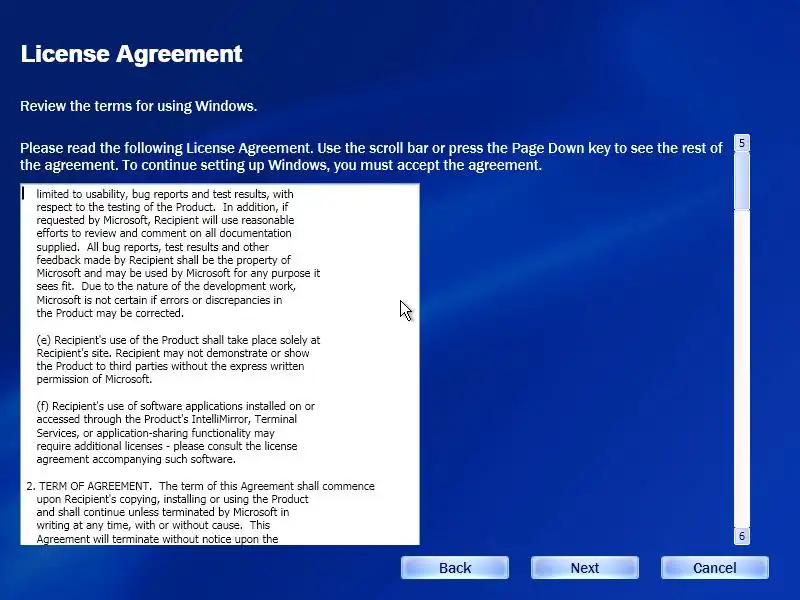 License Agreement

Review the terms for using Windows.

Please read the following License Agreement. Use the scroll bar or press the Page Down key to see the rest of the agreement. To continue setting up Windows, you must accept the agreement.

5

limited to usability, bug reports and test results, with respect to the testing of the Product. In addition, if requested by Microsoft, Recipient will use reasonable efforts to review and comment on all documentation supplied. All bug reports, test results and other feedback made by Recipient shall be the property of Microsoft and may be used by Microsoft for any purpose it sees fit. Due to the nature of the development work, Microsoft is not certain if errors or discrepancies in the Product may be corrected.

(e) Recipient's use of the Product shall take place solely at Recipient's site. Recipient may not demonstrate or show the Product to third parties without the express written permission of Microsoft.

(f) Recipient's use of software applications installed on or accessed through the Product's IntelliMirror, Terminal Services, or application-sharing functionality may require additional licenses - please consult the license agreement accompanying such software.

2. TERM OF AGREEMENT. The term of this Agreement shall commence upon Recipient's copying, installing or using the Product and shall continue unless terminated by Microsoft in writing at any time, with or without cause. This Agreement will terminate without notice upon the

6

Back Next Cancel